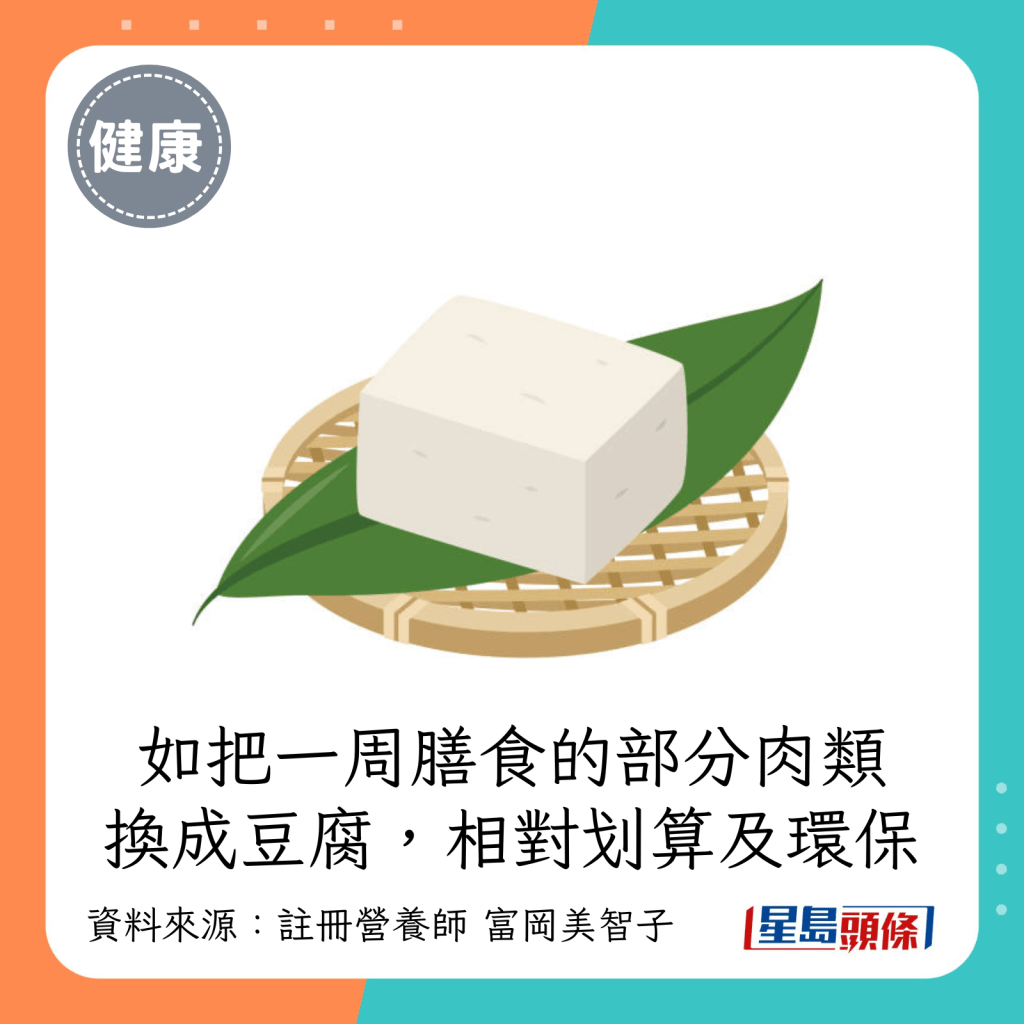 健康

如把一周膳食的部分肉類換成豆腐，相對划算及環保

資料來源：註冊營養師 富岡美智子

星島頭條